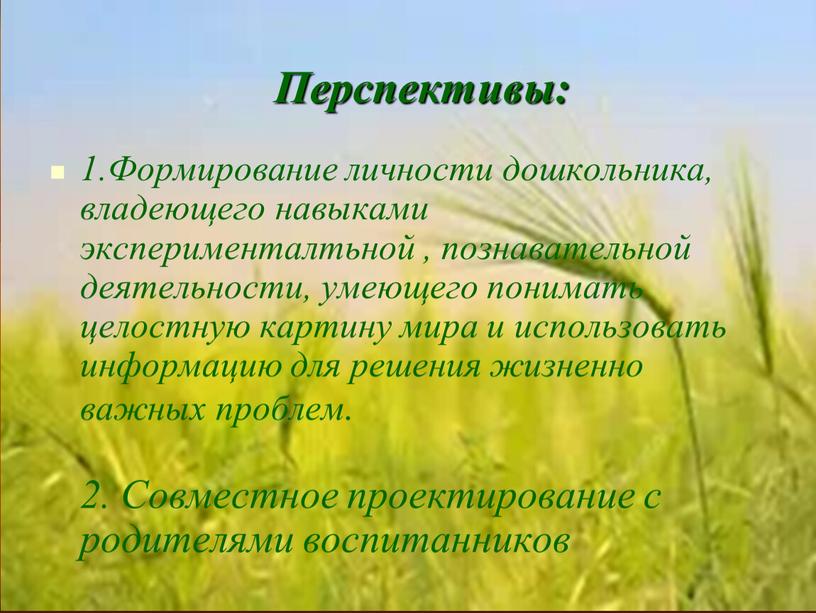 Перспективы:

1.Формирование личности дошкольника, владеющего навыками эксперименталтьной , познавательной деятельности, умеющего понимать целостную картину мира и использовать информацию для решения жизненно важных проблем.

2. Совместное проектирование с родителями воспитанников